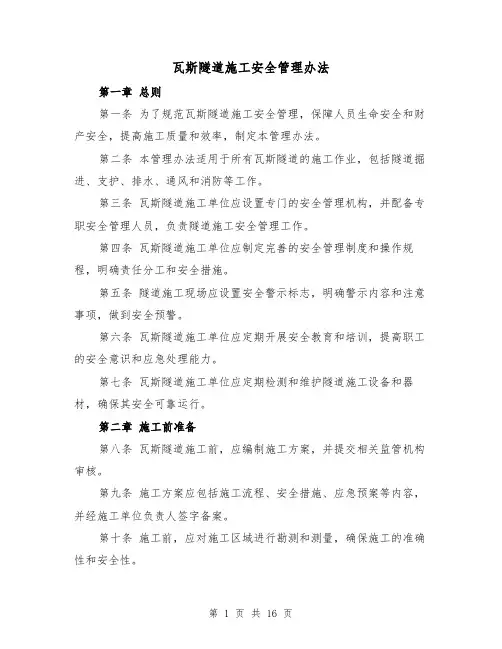 瓦斯隧道施工安全管理办法

第一章 总则

第一条 为了规范瓦斯隧道施工安全管理，保障人员生命安全和财产安全，提高施工质量和效率，制定本管理办法。

第二条 本管理办法适用于所有瓦斯隧道的施工作业，包括隧道掘进、支护、排水、通风和消防等工作。

第三条 瓦斯隧道施工单位应设置专门的安全管理机构，并配备专职安全管理人员，负责隧道施工安全管理工作。

第四条 瓦斯隧道施工单位应制定完善的安全管理制度和操作规程，明确责任分工和安全措施。

第五条 隧道施工现场应设置安全警示标志，明确警示内容和注意事项，做到安全预警。

第六条 瓦斯隧道施工单位应定期开展安全教育和培训，提高职工的安全意识和应急处理能力。

第七条 瓦斯隧道施工单位应定期检测和维护隧道施工设备和器材，确保其安全可靠运行。

第二章 施工前准备

第八条 瓦斯隧道施工前，应编制施工方案，并提交相关监管机构审核。

第九条 施工方案应包括施工流程、安全措施、应急预案等内容，并经施工单位负责人签字备案。

第十条 施工前，应对施工区域进行勘测和测量，确保施工的准确性和安全性。

第 1 页 共 16 页